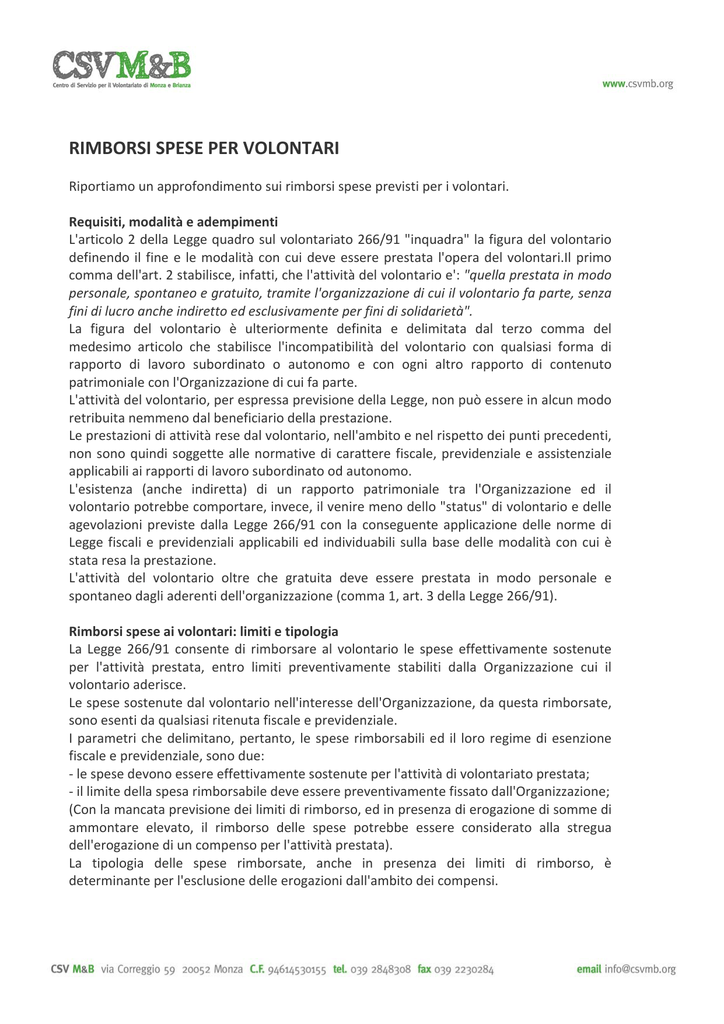 CSVM&B
Centro di Servizio per il Volontariato di Monza e Brianza

www.csvmb.org

RIMBORSI SPESE PER VOLONTARI

Riportiamo un approfondimento sui rimborsi spese previsti per i volontari.

Requisiti, modalità e adempimenti
L'articolo 2 della Legge quadro sul volontariato 266/91 "inquadra" la figura del volontario definendo il fine e le modalità con cui deve essere prestata l'opera del volontari.Il primo comma dell'art. 2 stabilisce, infatti, che l'attività del volontario e': "quella prestata in modo personale, spontaneo e gratuito, tramite l'organizzazione di cui il volontario fa parte, senza fini di lucro anche indiretto ed esclusivamente per fini di solidarietà".
La figura del volontario è ulteriormente definita e delimitata dal terzo comma del medesimo articolo che stabilisce l'incompatibilità del volontario con qualsiasi forma di rapporto di lavoro subordinato o autonomo e con ogni altro rapporto di contenuto patrimoniale con l'Organizzazione di cui fa parte.
L'attività del volontario, per espressa previsione della Legge, non può essere in alcun modo retribuita nemmeno dal beneficiario della prestazione.
Le prestazioni di attività rese dal volontario, nell'ambito e nel rispetto dei punti precedenti, non sono quindi soggette alle normative di carattere fiscale, previdenziale e assistenziale applicabili ai rapporti di lavoro subordinato od autonomo.
L'esistenza (anche indiretta) di un rapporto patrimoniale tra l'Organizzazione ed il volontario potrebbe comportare, invece, il venire meno dello "status" di volontario e delle agevolazioni previste dalla Legge 266/91 con la conseguente applicazione delle norme di Legge fiscali e previdenziali applicabili ed individuabili sulla base delle modalità con cui è stata resa la prestazione.
L'attività del volontario oltre che gratuita deve essere prestata in modo personale e spontaneo dagli aderenti dell'organizzazione (comma 1, art. 3 della Legge 266/91).

Rimborsi spese ai volontari: limiti e tipologia
La Legge 266/91 consente di rimborsare al volontario le spese effettivamente sostenute per l'attività prestata, entro limiti preventivamente stabiliti dalla Organizzazione cui il volontario aderisce.
Le spese sostenute dal volontario nell'interesse dell'Organizzazione, da questa rimborsate, sono esenti da qualsiasi ritenuta fiscale e previdenziale.
I parametri che delimitano, pertanto, le spese rimborsabili ed il loro regime di esenzione fiscale e previdenziale, sono due:
- le spese devono essere effettivamente sostenute per l'attività di volontariato prestata;
- il limite della spesa rimborsabile deve essere preventivamente fissato dall'Organizzazione;
(Con la mancata previsione dei limiti di rimborso, ed in presenza di erogazione di somme di ammontare elevato, il rimborso delle spese potrebbe essere considerato alla stregua dell'erogazione di un compenso per l'attività prestata).
La tipologia delle spese rimborsate, anche in presenza dei limiti di rimborso, è determinante per l'esclusione delle erogazioni dall'ambito dei compensi.

CSV M&B via Correggio 59 20052 Monza C.F. 94614530155 tel. 039 2848308 fax 039 2230284 email info@csvmb.org